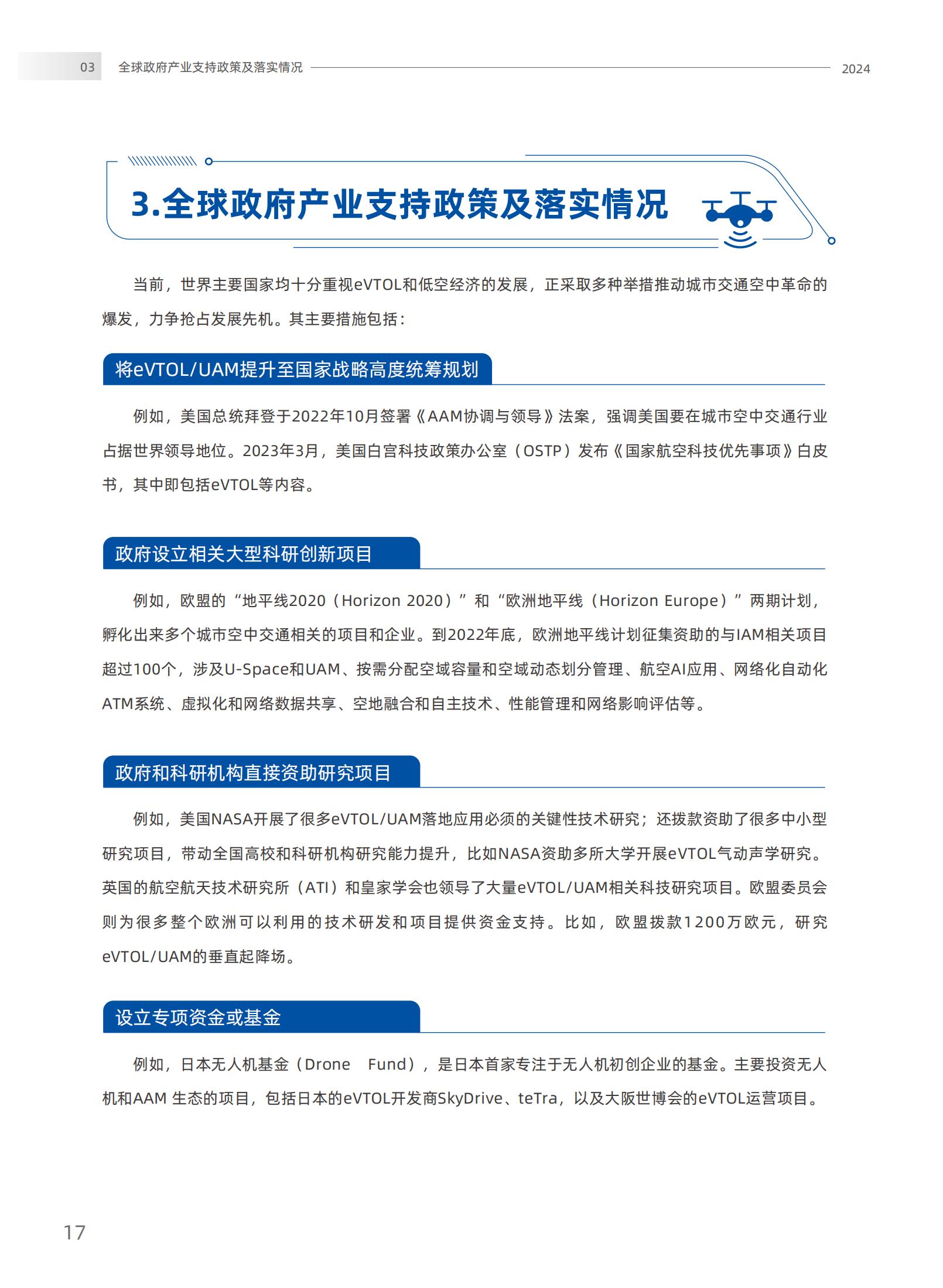 03 全球政府产业支持政策及落实情况 2024

3.全球政府产业支持政策及落实情况

当前，世界主要国家均十分重视eVTOL和低空经济的发展，正采取多种举措推动城市交通空中革命的爆发，力争抢占发展先机。其主要措施包括：

将eVTOL/UAM提升至国家战略高度统筹规划

例如，美国总统拜登于2022年10月签署《AAM协调与领导》法案，强调美国要在城市空中交通行业占据世界领导地位。2023年3月，美国白宫科技政策办公室（OSTP）发布《国家航空科技优先事项》白皮书，其中即包括eVTOL等内容。

政府设立相关大型科研创新项目

例如，欧盟的“地平线2020（Horizon 2020）”和“欧洲地平线（Horizon Europe）”两期计划，孵化出来多个城市空中交通相关的项目和企业。到2022年底，欧洲地平线计划征集资助的与IAM相关项目超过100个，涉及U-Space和UAM、按需分配空域容量和空域动态划分管理、航空AI应用、网络化自动化ATM系统、虚拟化和网络数据共享、空地融合和自主技术、性能管理和网络影响评估等。

政府和科研机构直接资助研究项目

例如，美国NASA开展了很多eVTOL/UAM落地应用必须的关键性技术研究；还拨款资助了很多中小型研究项目，带动全国高校和科研机构研究能力提升，比如NASA资助多所大学开展eVTOL气动声学研究。英国的航空航天技术研究所（ATI）和皇家学会也领导了大量eVTOL/UAM相关科技研究项目。欧盟委员会则为很多整个欧洲可以利用的技术研发和项目提供资金支持。比如，欧盟拨款1200万欧元，研究eVTOL/UAM的垂直起降场。

设立专项资金或基金

例如，日本无人机基金（Drone Fund），是日本首家专注于无人机初创企业的基金。主要投资无人机和AAM 生态的项目，包括日本的eVTOL开发商SkyDrive、teTra，以及大阪世博会的eVTOL运营项目。

17